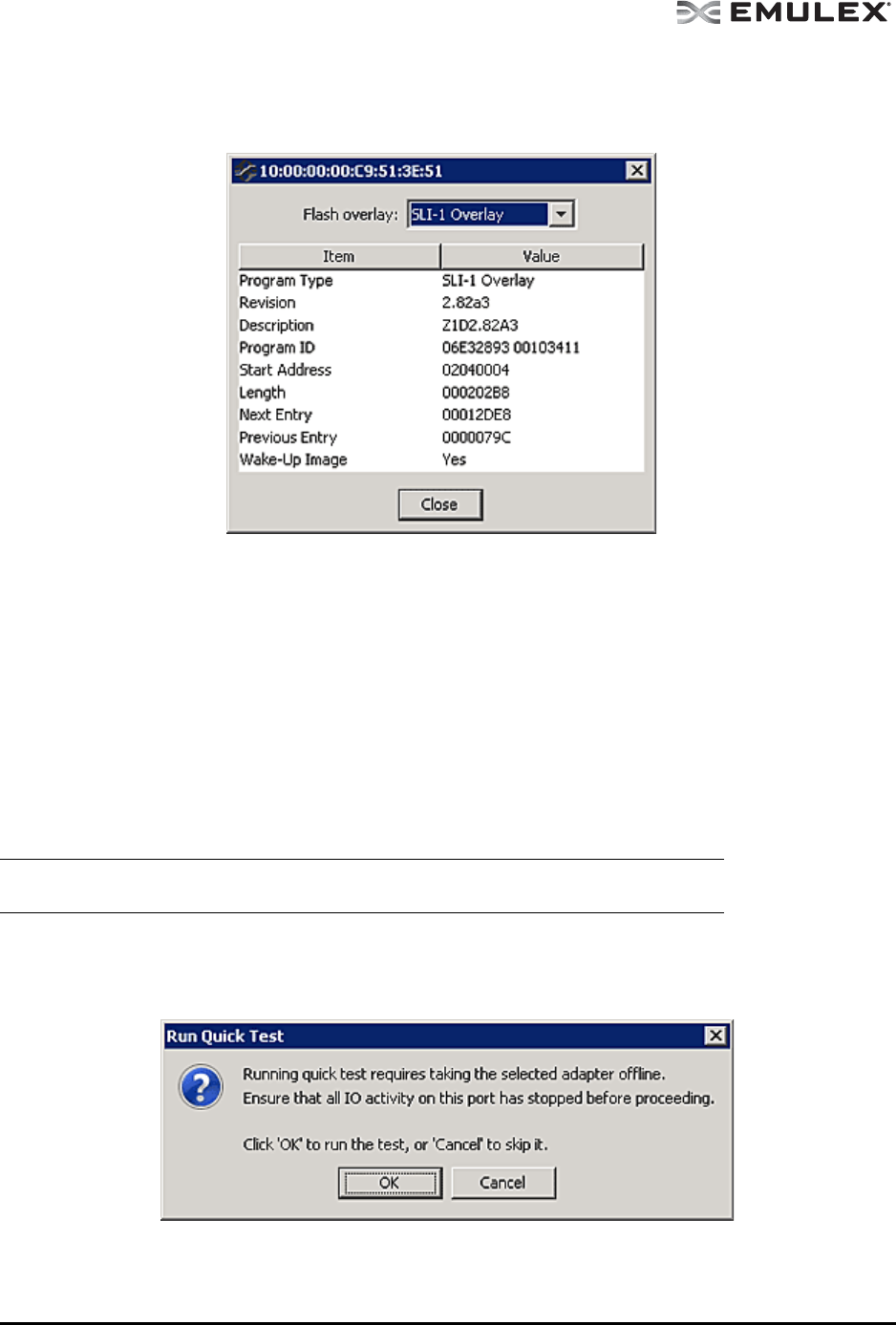 EMULEX

10:00:00:00:C9:51:3E:51

Flash overlay: SLI-1 Overlay

| Item | Value |
|---|---|
| Program Type | SLI-1 Overlay |
| Revision | 2.82a3 |
| Description | Z1D2.82A3 |
| Program ID | 06E32893 00103411 |
| Start Address | 02040004 |
| Length | 000202B8 |
| Next Entry | 00012DE8 |
| Previous Entry | 0000079C |
| Wake-Up Image | Yes |

Close

Run Quick Test

Running quick test requires taking the selected adapter offline. Ensure that all IO activity on this port has stopped before proceeding.

Click 'OK' to run the test, or 'Cancel' to skip it.

OK Cancel